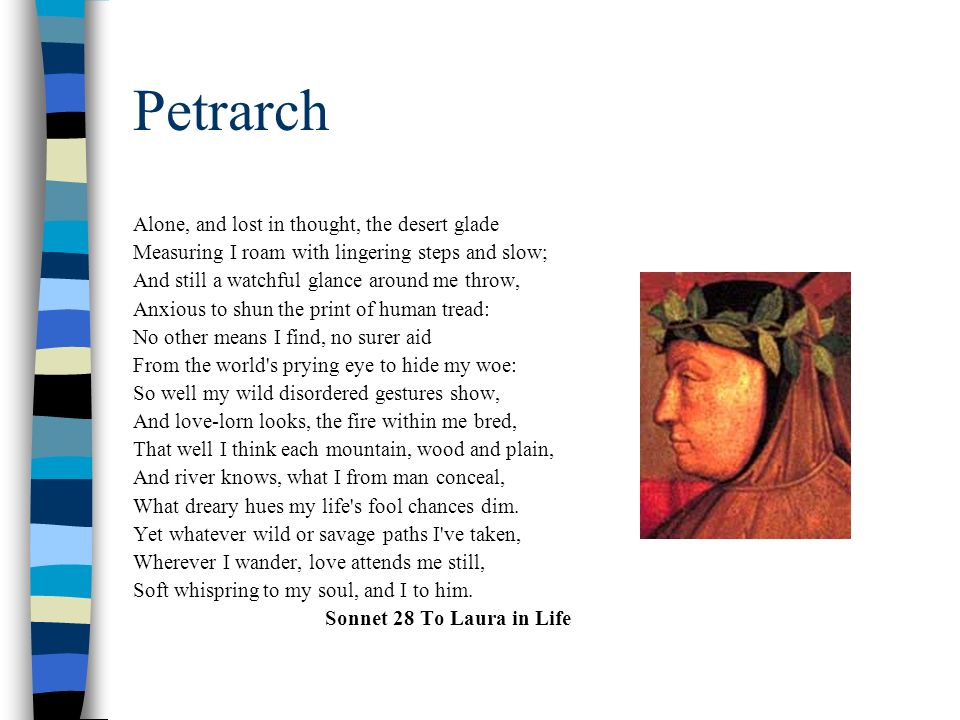 Petrarch

Alone, and lost in thought, the desert glade
Measuring I roam with lingering steps and slow;
And still a watchful glance around me throw,
Anxious to shun the print of human tread:
No other means I find, no surer aid
From the world's prying eye to hide my woe:
So well my wild disordered gestures show,
And love-lorn looks, the fire within me bred,
That well I think each mountain, wood and plain,
And river knows, what I from man conceal,
What dreary hues my life's fool chances dim.
Yet whatever wild or savage paths I've taken,
Wherever I wander, love attends me still,
Soft whispring to my soul, and I to him.

Sonnet 28 To Laura in Life